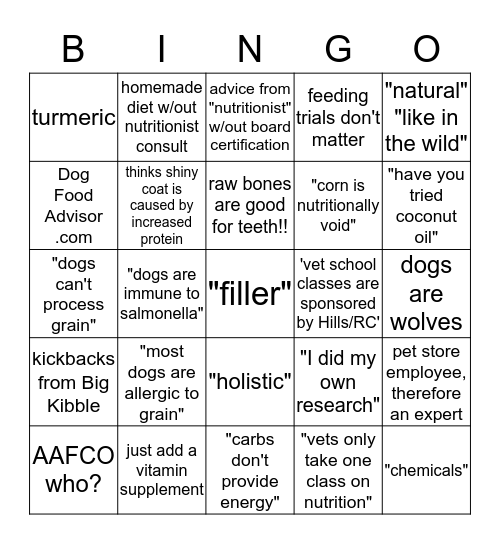 | B | I | N | G | O |
|---|---|---|---|---|
| turmeric | homemade diet w/out nutritionist consult | advice from "nutritionist" w/out board certification | feeding trials don't matter | "natural" "like in the wild" |
| Dog Food Advisor .com | thinks shiny coat is caused by increased protein | raw bones are good for teeth!! | "corn is nutritionally void" | "have you tried coconut oil" |
| "dogs can't process grain" | "dogs are immune to salmonella" | "filler" | 'vet school classes are sponsored by Hills/RC' | dogs are wolves |
| kickbacks from Big Kibble | "most dogs are allergic to grain" | "holistic" | "I did my own research" | pet store employee, therefore an expert |
| AAFCO who? | just add a vitamin supplement | "carbs don't provide energy" | "vets only take one class on nutrition" | "chemicals" |